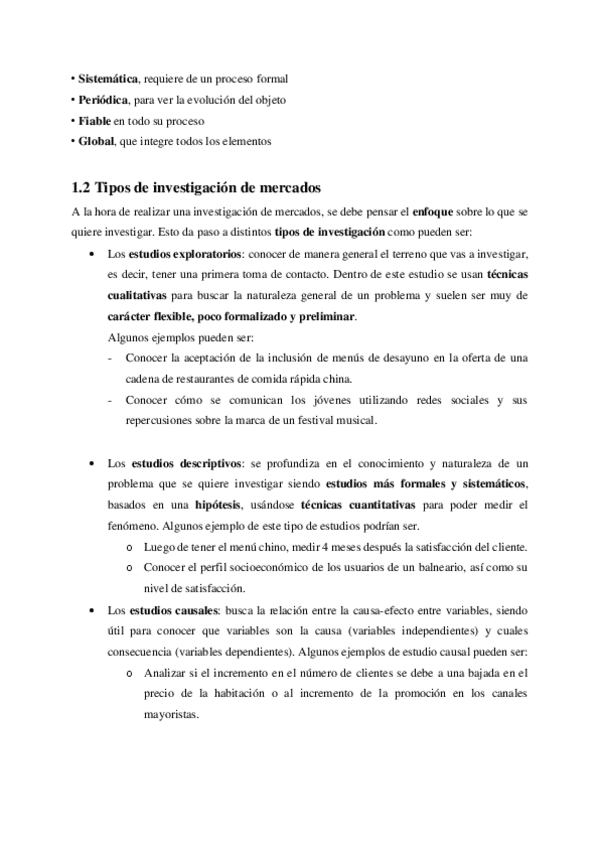 • Sistemática, requiere de un proceso formal
• Periódica, para ver la evolución del objeto
• Fiable en todo su proceso
• Global, que integre todos los elementos

1.2 Tipos de investigación de mercados

A la hora de realizar una investigación de mercados, se debe pensar el enfoque sobre lo que se quiere investigar. Esto da paso a distintos tipos de investigación como pueden ser:

• Los estudios exploratorios: conocer de manera general el terreno que vas a investigar, es decir, tener una primera toma de contacto. Dentro de este estudio se usan técnicas cualitativas para buscar la naturaleza general de un problema y suelen ser muy de carácter flexible, poco formalizado y preliminar.
Algunos ejemplos pueden ser:
- Conocer la aceptación de la inclusión de menús de desayuno en la oferta de una cadena de restaurantes de comida rápida china.
- Conocer cómo se comunican los jóvenes utilizando redes sociales y sus repercusiones sobre la marca de un festival musical.

• Los estudios descriptivos: se profundiza en el conocimiento y naturaleza de un problema que se quiere investigar siendo estudios más formales y sistemáticos, basados en una hipótesis, usándose técnicas cuantitativas para poder medir el fenómeno. Algunos ejemplo de este tipo de estudios podrían ser.
o Luego de tener el menú chino, medir 4 meses después la satisfacción del cliente.
o Conocer el perfil socioeconómico de los usuarios de un balneario, así como su nivel de satisfacción.
• Los estudios causales: busca la relación entre la causa-efecto entre variables, siendo útil para conocer que variables son la causa (variables independientes) y cuales consecuencia (variables dependientes). Algunos ejemplos de estudio causal pueden ser:
o Analizar si el incremento en el número de clientes se debe a una bajada en el precio de la habitación o al incremento de la promoción en los canales mayoristas.